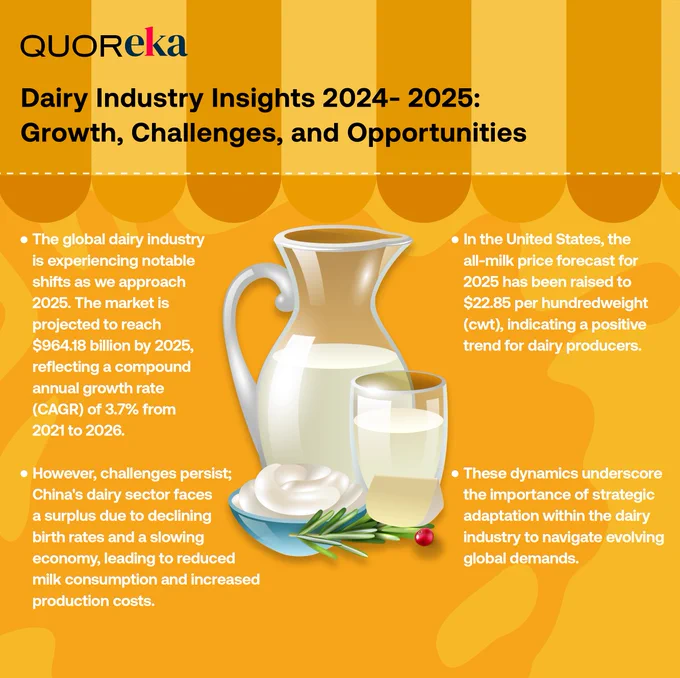 QUOReka

Dairy Industry Insights 2024- 2025: Growth, Challenges, and Opportunities

• The global dairy industry is experiencing notable shifts as we approach 2025. The market is projected to reach $964.18 billion by 2025, reflecting a compound annual growth rate (CAGR) of 3.7% from 2021 to 2026.

• However, challenges persist; China's dairy sector faces a surplus due to declining birth rates and a slowing economy, leading to reduced milk consumption and increased production costs.

• In the United States, the all-milk price forecast for 2025 has been raised to $22.85 per hundredweight (cwt), indicating a positive trend for dairy producers.

• These dynamics underscore the importance of strategic adaptation within the dairy industry to navigate evolving global demands.